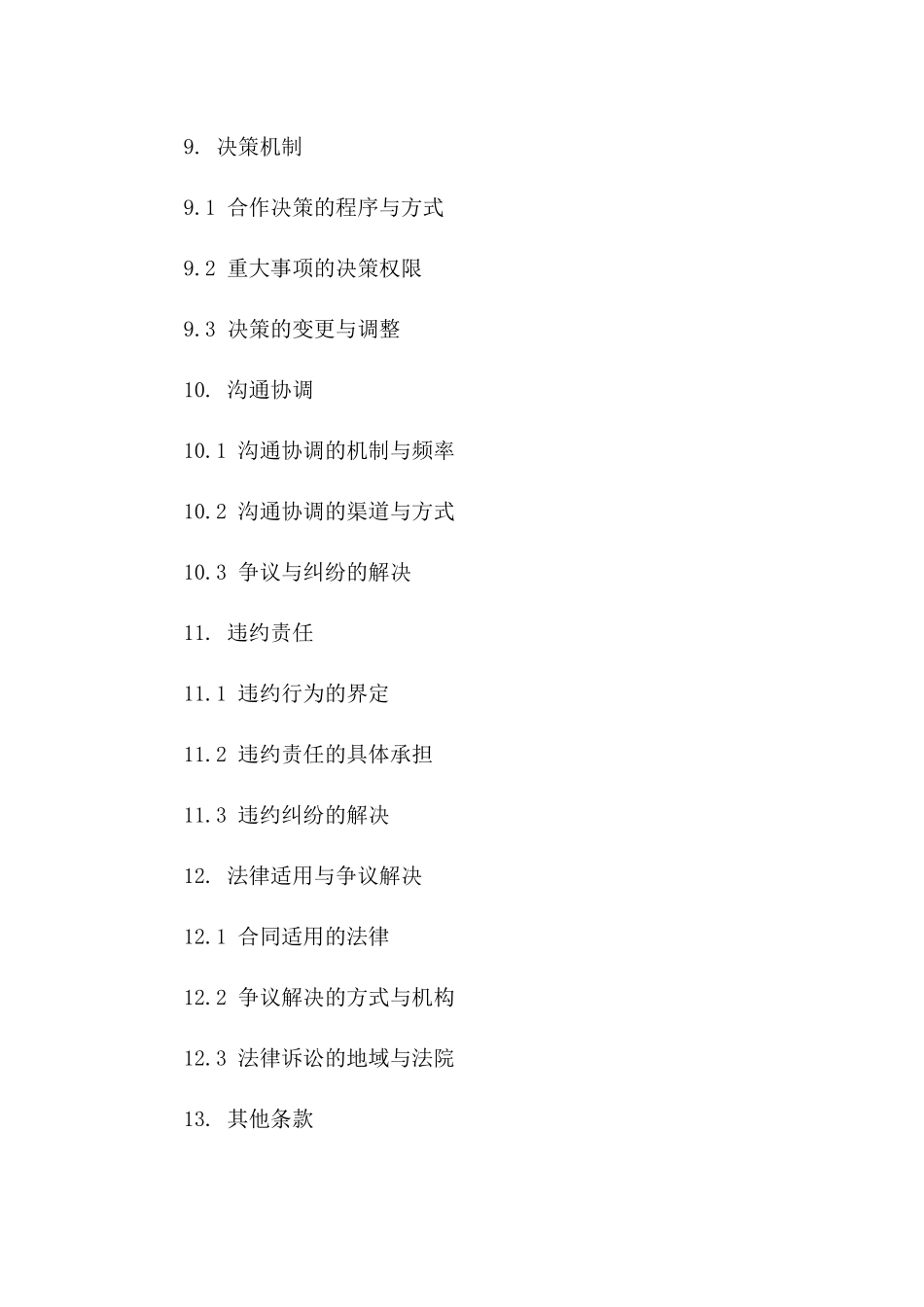 9. 决策机制

9.1 合作决策的程序与方式

9.2 重大事项的决策权限

9.3 决策的变更与调整

10. 沟通协调

10.1 沟通协调的机制与频率

10.2 沟通协调的渠道与方式

10.3 争议与纠纷的解决

11. 违约责任

11.1 违约行为的界定

11.2 违约责任的具体承担

11.3 违约纠纷的解决

12. 法律适用与争议解决

12.1 合同适用的法律

12.2 争议解决的方式与机构

12.3 法律诉讼的地域与法院

13. 其他条款